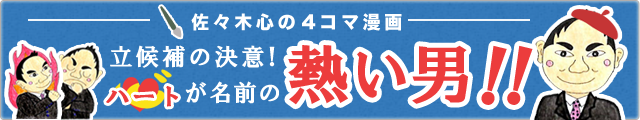 佐々木心の4コマ漫画

立候補の決意!
ハートが名前の熱い男!!